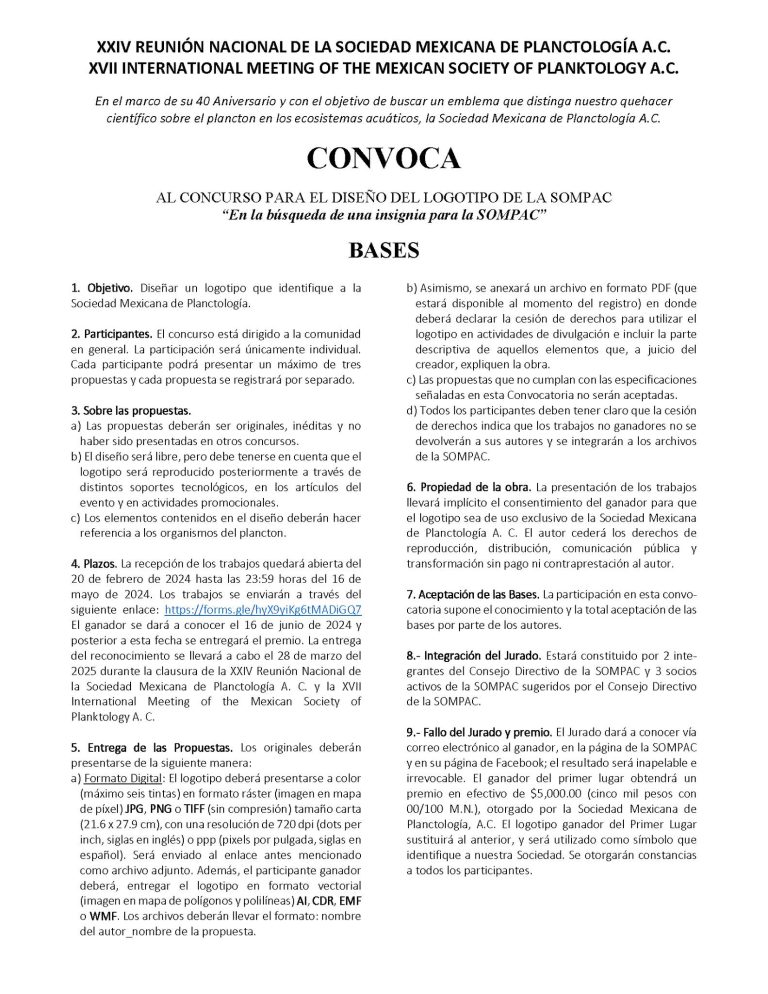 XXIV REUNIÓN NACIONAL DE LA SOCIEDAD MEXICANA DE PLANCTOLOGÍA A.C.
XVII INTERNATIONAL MEETING OF THE MEXICAN SOCIETY OF PLANKTOLOGY A.C.

En el marco de su 40 Aniversario y con el objetivo de buscar un emblema que distinga nuestro quehacer científico sobre el plancton en los ecosistemas acuáticos, la Sociedad Mexicana de Planctología A.C.

CONVOCA

AL CONCURSO PARA EL DISEÑO DEL LOGOTIPO DE LA SOMPAC
"En la búsqueda de una insignia para la SOMPAC"

BASES

1. Objetivo. Diseñar un logotipo que identifique a la Sociedad Mexicana de Planctología.

2. Participantes. El concurso está dirigido a la comunidad en general. La participación será únicamente individual. Cada participante podrá presentar un máximo de tres propuestas y cada propuesta se registrará por separado.

3. Sobre las propuestas.
a) Las propuestas deberán ser originales, inéditas y no haber sido presentadas en otros concursos.
b) El diseño será libre, pero debe tenerse en cuenta que el logotipo será reproducido posteriormente a través de distintos soportes tecnológicos, en los artículos del evento y en actividades promocionales.
c) Los elementos contenidos en el diseño deberán hacer referencia a los organismos del plancton.

4. Plazos. La recepción de los trabajos quedará abierta del 20 de febrero de 2024 hasta las 23:59 horas del 16 de mayo de 2024. Los trabajos se enviarán a través del siguiente enlace: https://forms.gle/hyX9yiKg6tMADiGQ7
El ganador se dará a conocer el 16 de junio de 2024 y posterior a esta fecha se entregará el premio. La entrega del reconocimiento se llevará a cabo el 28 de marzo del 2025 durante la clausura de la XXIV Reunión Nacional de la Sociedad Mexicana de Planctología A. C. y la XVII International Meeting of the Mexican Society of Planktology A. C.

5. Entrega de las Propuestas. Los originales deberán presentarse de la siguiente manera:
a) Formato Digital: El logotipo deberá presentarse a color (máximo seis tintas) en formato ráster (imagen en mapa de píxel) JPG, PNG o TIFF (sin compresión) tamaño carta (21.6 x 27.9 cm), con una resolución de 720 dpi (dots per inch, siglas en inglés) o ppp (pixels por pulgada, siglas en español). Será enviado al enlace antes mencionado como archivo adjunto. Además, el participante ganador deberá, entregar el logotipo en formato vectorial (imagen en mapa de polígonos y polilíneas) AI, CDR, EMF o WMF. Los archivos deberán llevar el formato: nombre del autor_nombre de la propuesta.
b) Asimismo, se anexará un archivo en formato PDF (que estará disponible al momento del registro) en donde deberá declarar la cesión de derechos para utilizar el logotipo en actividades de divulgación e incluir la parte descriptiva de aquellos elementos que, a juicio del creador, expliquen la obra.
c) Las propuestas que no cumplan con las especificaciones señaladas en esta Convocatoria no serán aceptadas.
d) Todos los participantes deben tener claro que la cesión de derechos indica que los trabajos no ganadores no se devolverán a sus autores y se integrarán a los archivos de la SOMPAC.

6. Propiedad de la obra. La presentación de los trabajos llevará implícito el consentimiento del ganador para que el logotipo sea de uso exclusivo de la Sociedad Mexicana de Planctología A. C. El autor cederá los derechos de reproducción, distribución, comunicación pública y transformación sin pago ni contraprestación al autor.

7. Aceptación de las Bases. La participación en esta convocatoria supone el conocimiento y la total aceptación de las bases por parte de los autores.

8.- Integración del Jurado. Estará constituido por 2 integrantes del Consejo Directivo de la SOMPAC y 3 socios activos de la SOMPAC sugeridos por el Consejo Directivo de la SOMPAC.

9.- Fallo del Jurado y premio. El Jurado dará a conocer vía correo electrónico al ganador, en la página de la SOMPAC y en su página de Facebook; el resultado será inapelable e irrevocable. El ganador del primer lugar obtendrá un premio en efectivo de $5,000.00 (cinco mil pesos con 00/100 M.N.), otorgado por la Sociedad Mexicana de Planctología, A.C. El logotipo ganador del Primer Lugar sustituirá al anterior, y será utilizado como símbolo que identifique a nuestra Sociedad. Se otorgarán constancias a todos los participantes.